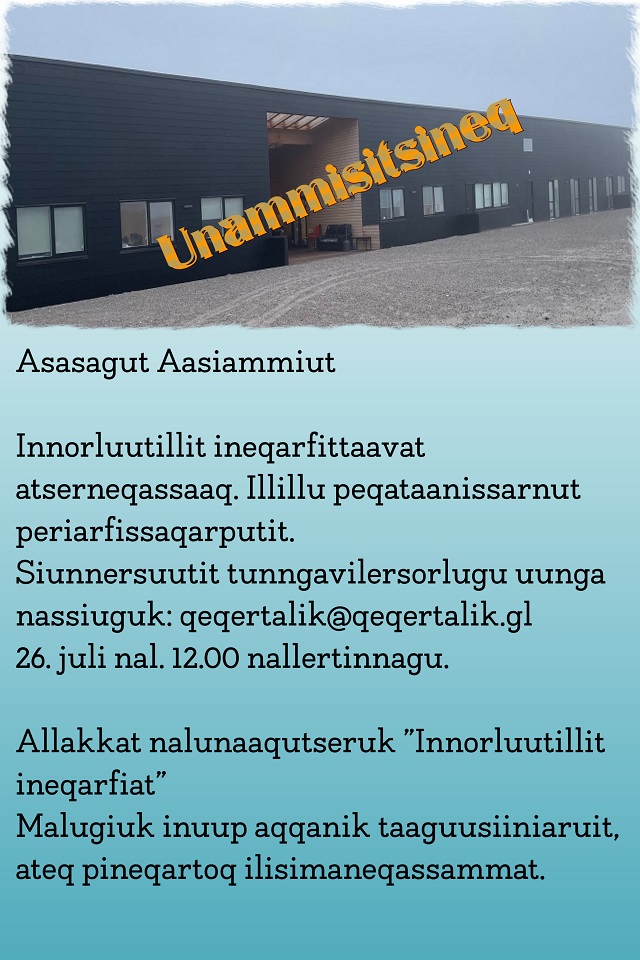 Unammisitsineq

Asasagut Aasiammiut

Innorluutillit ineqarfittaavat atserneqassaaq. Illillu peqataanissarnut periarfissaqarputit.
Siunnersuutit tunngavilersorlugu uunga nassiuguk: qeqertalik@qeqertalik.gl
26. juli nal. 12.00 nallertinnagu.

Allakkat nalunaaqutseruk "Innorluutillit ineqarfiat"
Malugiuk inuup aqqanik taaguusiiniaruit, ateq pineqartoq ilisimaneqassammat.